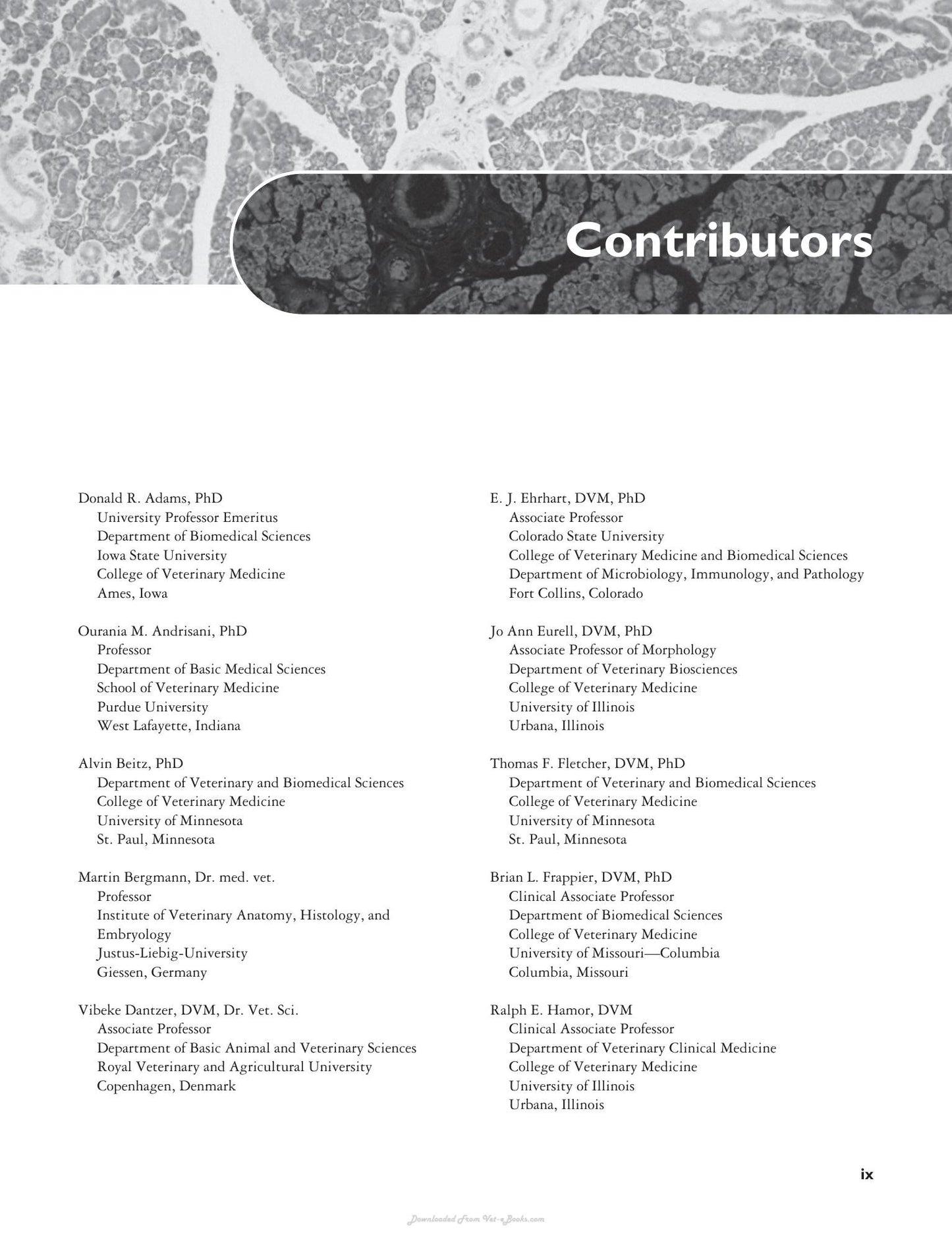 Contributors

Donald R. Adams, PhD
University Professor Emeritus
Department of Biomedical Sciences
Iowa State University
College of Veterinary Medicine
Ames, Iowa

Ourania M. Andrisani, PhD
Professor
Department of Basic Medical Sciences
School of Veterinary Medicine
Purdue University
West Lafayette, Indiana

Alvin Beitz, PhD
Department of Veterinary and Biomedical Sciences
College of Veterinary Medicine
University of Minnesota
St. Paul, Minnesota

Martin Bergmann, Dr. med. vet.
Professor
Institute of Veterinary Anatomy, Histology, and Embryology
Justus-Liebig-University
Giessen, Germany

Vibeke Dantzer, DVM, Dr. Vet. Sci.
Associate Professor
Department of Basic Animal and Veterinary Sciences
Royal Veterinary and Agricultural University
Copenhagen, Denmark

E. J. Ehrhart, DVM, PhD
Associate Professor
Colorado State University
College of Veterinary Medicine and Biomedical Sciences
Department of Microbiology, Immunology, and Pathology
Fort Collins, Colorado

Jo Ann Eurell, DVM, PhD
Associate Professor of Morphology
Department of Veterinary Biosciences
College of Veterinary Medicine
University of Illinois
Urbana, Illinois

Thomas F. Fletcher, DVM, PhD
Department of Veterinary and Biomedical Sciences
College of Veterinary Medicine
University of Minnesota
St. Paul, Minnesota

Brian L. Frappier, DVM, PhD
Clinical Associate Professor
Department of Biomedical Sciences
College of Veterinary Medicine
University of Missouri—Columbia
Columbia, Missouri

Ralph E. Hamor, DVM
Clinical Associate Professor
Department of Veterinary Clinical Medicine
College of Veterinary Medicine
University of Illinois
Urbana, Illinois

ix

Downloaded From Vet-eBooks.com